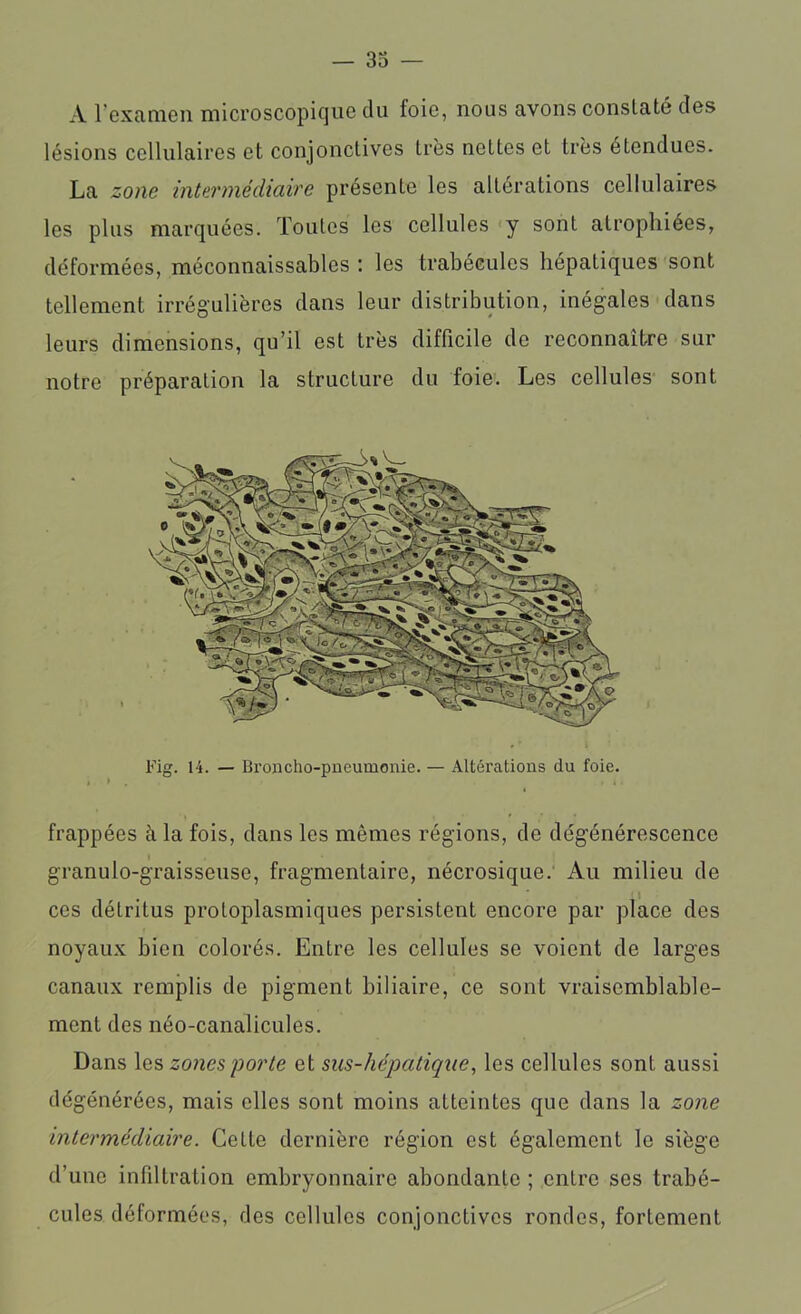 — 35 —

A l'examen microscopique du foie, nous avons constaté des lésions cellulaires et conjonctives très nettes et très étendues. La zone intermédiaire présente les altérations cellulaires les plus marquées. Toutes les cellules y sont atrophiées, déformées, méconnaissables : les trabécules hépatiques sont tellement irrégulières dans leur distribution, inégales dans leurs dimensions, qu'il est très difficile de reconnaître sur notre préparation la structure du foie. Les cellules sont

Fig. 14. — Broncho-pneumonie. — Altérations du foie.

frappées à la fois, dans les mêmes régions, de dégénérescence granulo-graisseuse, fragmentaire, nécrosique. Au milieu de ces détritus protoplasmiques persistent encore par place des noyaux bien colorés. Entre les cellules se voient de larges canaux remplis de pigment biliaire, ce sont vraisemblablement des néo-canalicules.

Dans les zones porte et sus-hépatique, les cellules sont aussi dégénérées, mais elles sont moins atteintes que dans la zone intermédiaire. Cette dernière région est également le siège d'une infiltration embryonnaire abondante ; entre ses trabécules déformées, des cellules conjonctives rondes, fortement